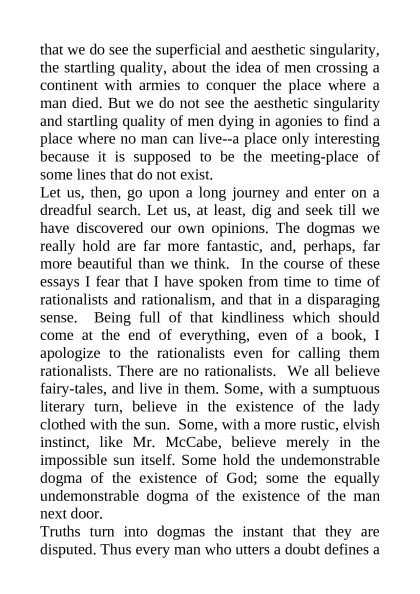 that we do see the superficial and aesthetic singularity, the startling quality, about the idea of men crossing a continent with armies to conquer the place where a man died. But we do not see the aesthetic singularity and startling quality of men dying in agonies to find a place where no man can live--a place only interesting because it is supposed to be the meeting-place of some lines that do not exist.
Let us, then, go upon a long journey and enter on a dreadful search. Let us, at least, dig and seek till we have discovered our own opinions. The dogmas we really hold are far more fantastic, and, perhaps, far more beautiful than we think. In the course of these essays I fear that I have spoken from time to time of rationalists and rationalism, and that in a disparaging sense. Being full of that kindliness which should come at the end of everything, even of a book, I apologize to the rationalists even for calling them rationalists. There are no rationalists. We all believe fairy-tales, and live in them. Some, with a sumptuous literary turn, believe in the existence of the lady clothed with the sun. Some, with a more rustic, elvish instinct, like Mr. McCabe, believe merely in the impossible sun itself. Some hold the undemonstrable dogma of the existence of God; some the equally undemonstrable dogma of the existence of the man next door.
Truths turn into dogmas the instant that they are disputed. Thus every man who utters a doubt defines a